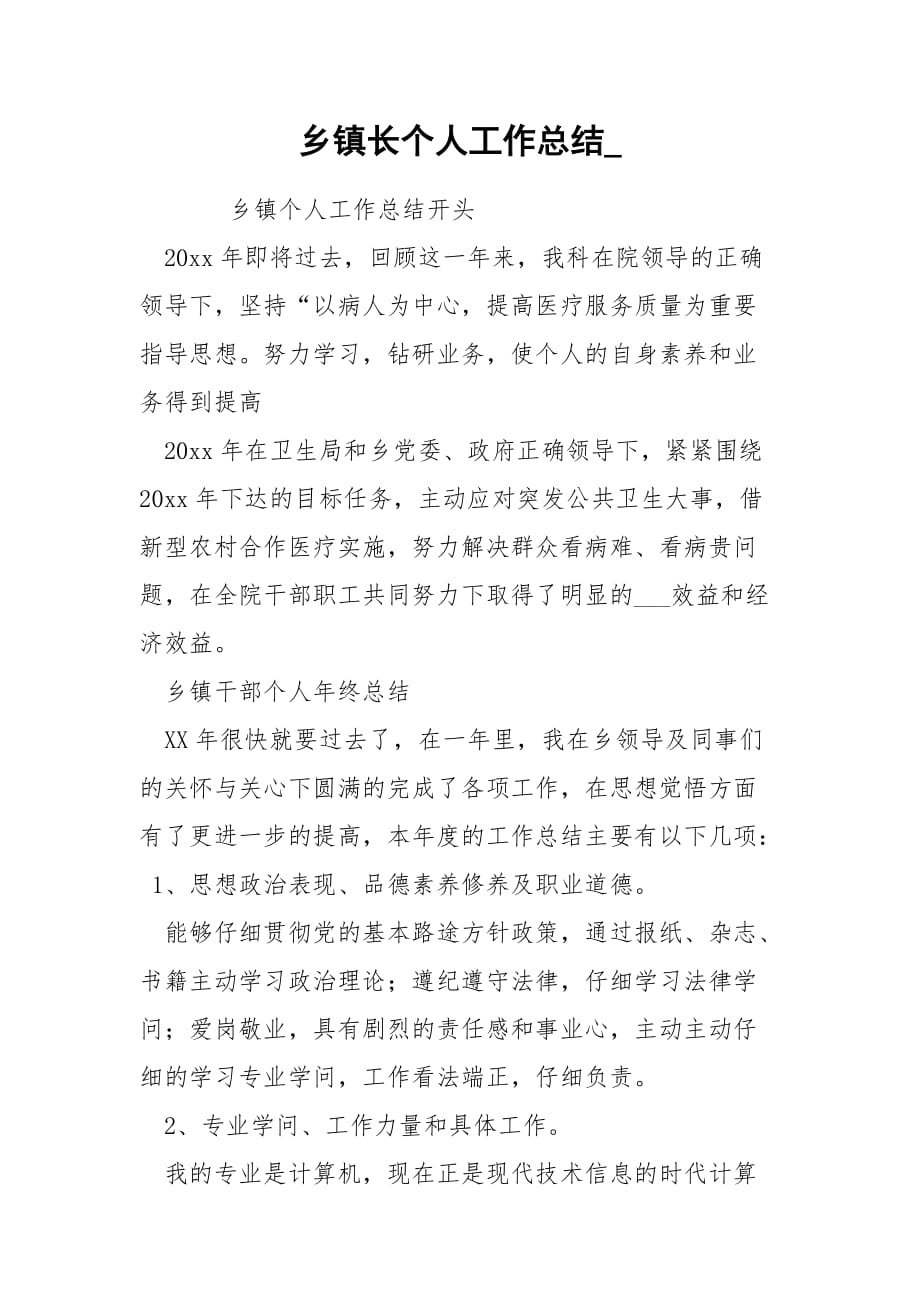 乡镇长个人工作总结_

乡镇个人工作总结开头

20xx 年即将过去，回顾这一年来，我科在院领导的正确领导下，坚持“以病人为中心，提高医疗服务质量为重要指导思想。努力学习，钻研业务，使个人的自身素养和业务得到提高

20xx 年在卫生局和乡党委、政府正确领导下，紧紧围绕 20xx 年下达的目标任务，主动应对突发公共卫生大事，借新型农村合作医疗实施，努力解决群众看病难、看病贵问题，在全院干部职工共同努力下取得了明显的___效益和经济效益。

乡镇干部个人年终总结

XX 年很快就要过去了，在一年里，我在乡领导及同事们的关怀与关心下圆满的完成了各项工作，在思想觉悟方面有了更进一步的提高，本年度的工作总结主要有以下几项：

1、思想政治表现、品德素养修养及职业道德。

能够仔细贯彻党的基本路途方针政策，通过报纸、杂志、书籍主动学习政治理论；遵纪遵守法律，仔细学习法律学问；爱岗敬业，具有剧烈的责任感和事业心，主动主动仔细的学习专业学问，工作看法端正，仔细负责。

2、专业学问、工作力量和具体工作。

我的专业是计算机，现在正是现代技术信息的时代计算